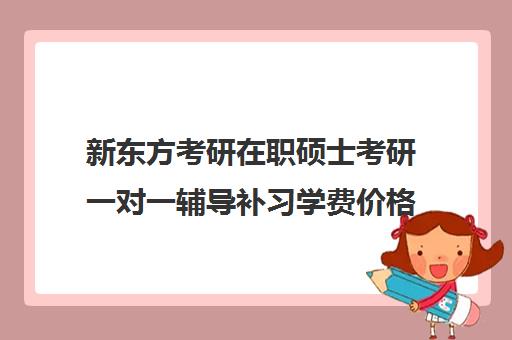 新东方考研在职硕士考研一对一辅导补习学费价格